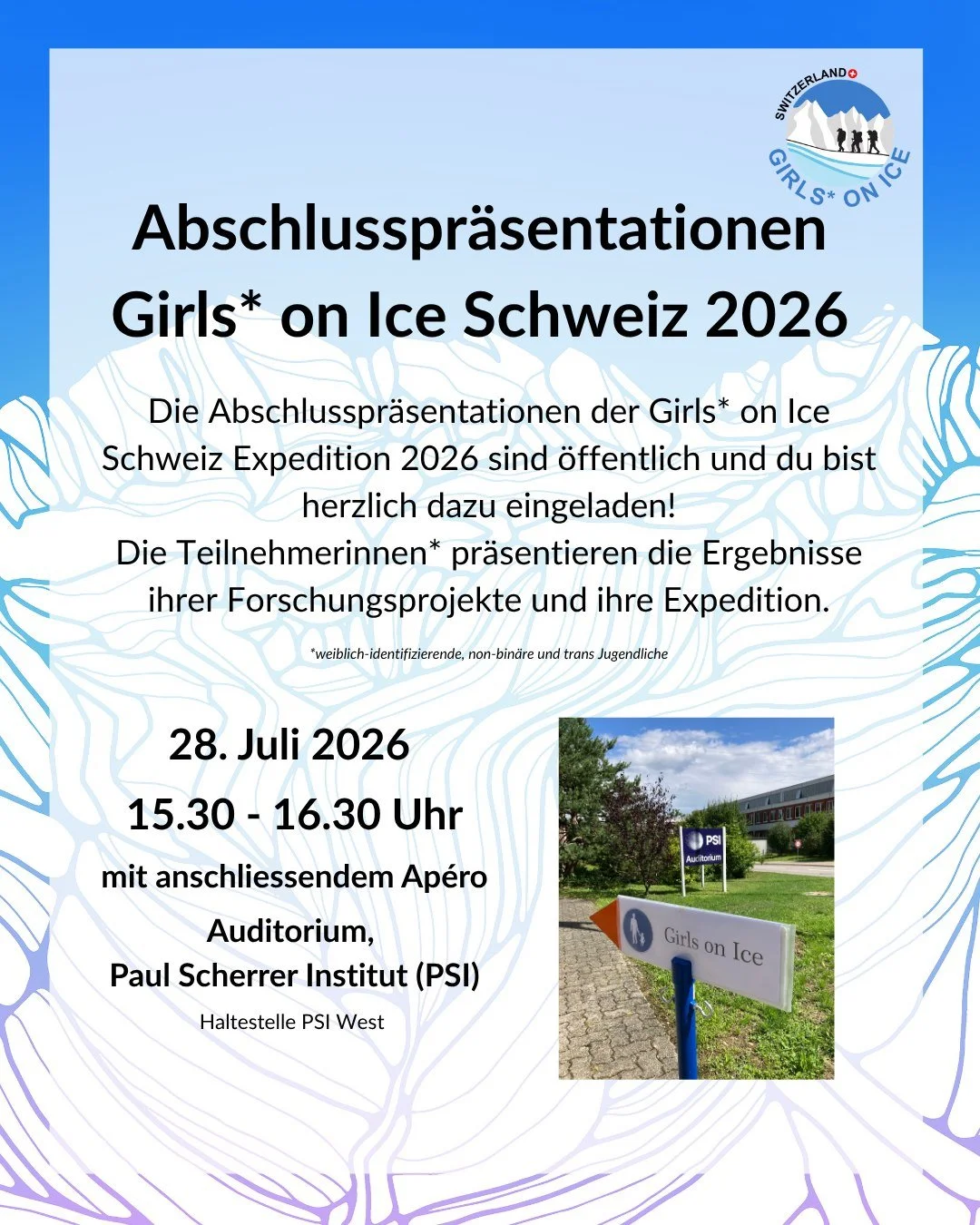 SWITZERLAND
GIRLS* ON ICE

Abschlusspräsentationen Girls* on Ice Schweiz 2026

Die Abschlusspräsentationen der Girls* on Ice Schweiz Expedition 2026 sind öffentlich und du bist herzlich dazu eingeladen!
Die Teilnehmerinnen* präsentieren die Ergebnisse ihrer Forschungsprojekte und ihre Expedition.

*weiblich-identifizierende, non-binäre und trans Jugendliche

28. Juli 2026
15.30 - 16.30 Uhr
mit anschliessendem Apéro
Auditorium,
Paul Scherrer Institut (PSI)
Haltestelle PSI West

PSI
Auditorium

Girls on Ice